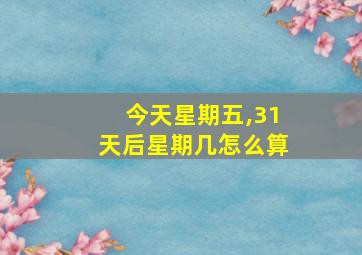 今天星期五,31天后星期几怎么算